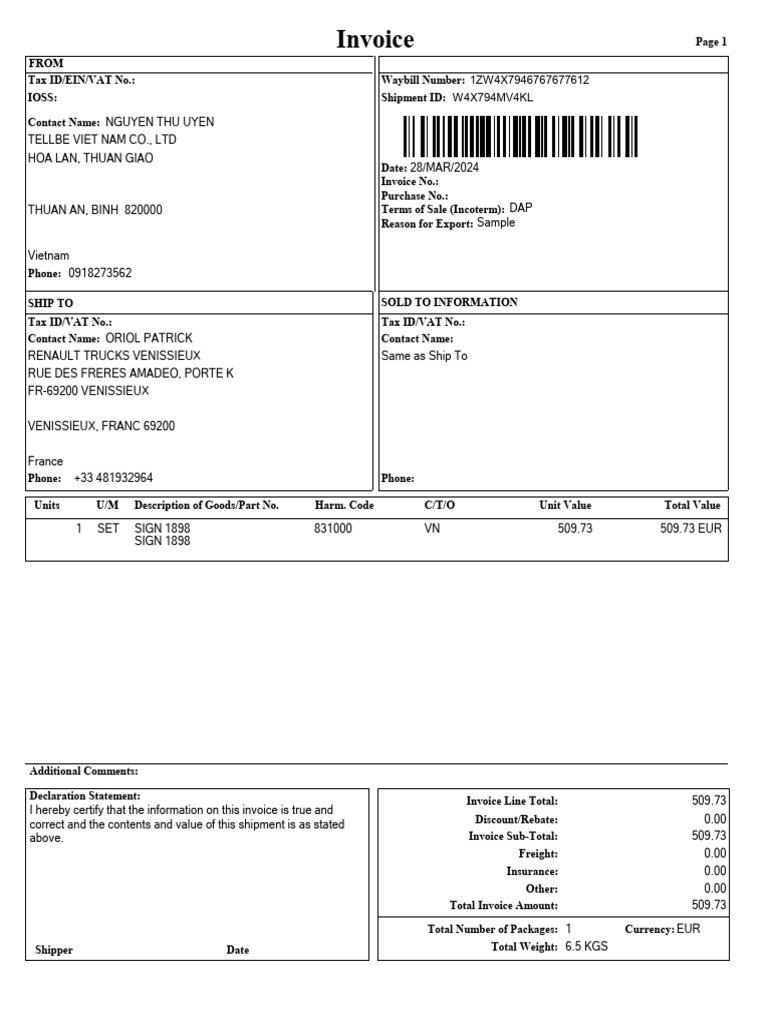 Invoice

Page 1

FROM
Tax ID/EIN/VAT No.:
IOSS:

Contact Name: NGUYEN THU UYEN
TELLBE VIET NAM CO., LTD
HOA LAN, THUAN GIAO

THUAN AN, BINH 820000

Vietnam
Phone: 0918273562

Waybill Number: 1ZW4X7946767677612
Shipment ID: W4X794MV4KL

Date: 28/MAR/2024
Invoice No.:
Purchase No.:
Terms of Sale (Incoterm): DAP
Reason for Export: Sample

SHIP TO
Tax ID/VAT No.:
Contact Name: ORIOL PATRICK
RENAULT TRUCKS VENISSIEUX
RUE DES FRERES AMADEO, PORTE K
FR-69200 VENISSIEUX

VENISSIEUX, FRANC 69200

France
Phone: +33 481932964

SOLD TO INFORMATION
Tax ID/VAT No.:
Contact Name:
Same as Ship To

Phone:

| Units | U/M | Description of Goods/Part No. | Harm. Code | C/T/O | Unit Value | Total Value |
|---|---|---|---|---|---|---|
| 1 | SET | SIGN 1898 SIGN 1898 | 831000 | VN | 509.73 | 509.73 EUR |

Additional Comments:

Declaration Statement:
I hereby certify that the information on this invoice is true and correct and the contents and value of this shipment is as stated above.

Shipper Date

| | |
|---|---|
| Invoice Line Total: | 509.73 |
| Discount/Rebate: | 0.00 |
| Invoice Sub-Total: | 509.73 |
| Freight: | 0.00 |
| Insurance: | 0.00 |
| Other: | 0.00 |
| Total Invoice Amount: | 509.73 |

Total Number of Packages: 1 Currency: EUR
Total Weight: 6.5 KGS